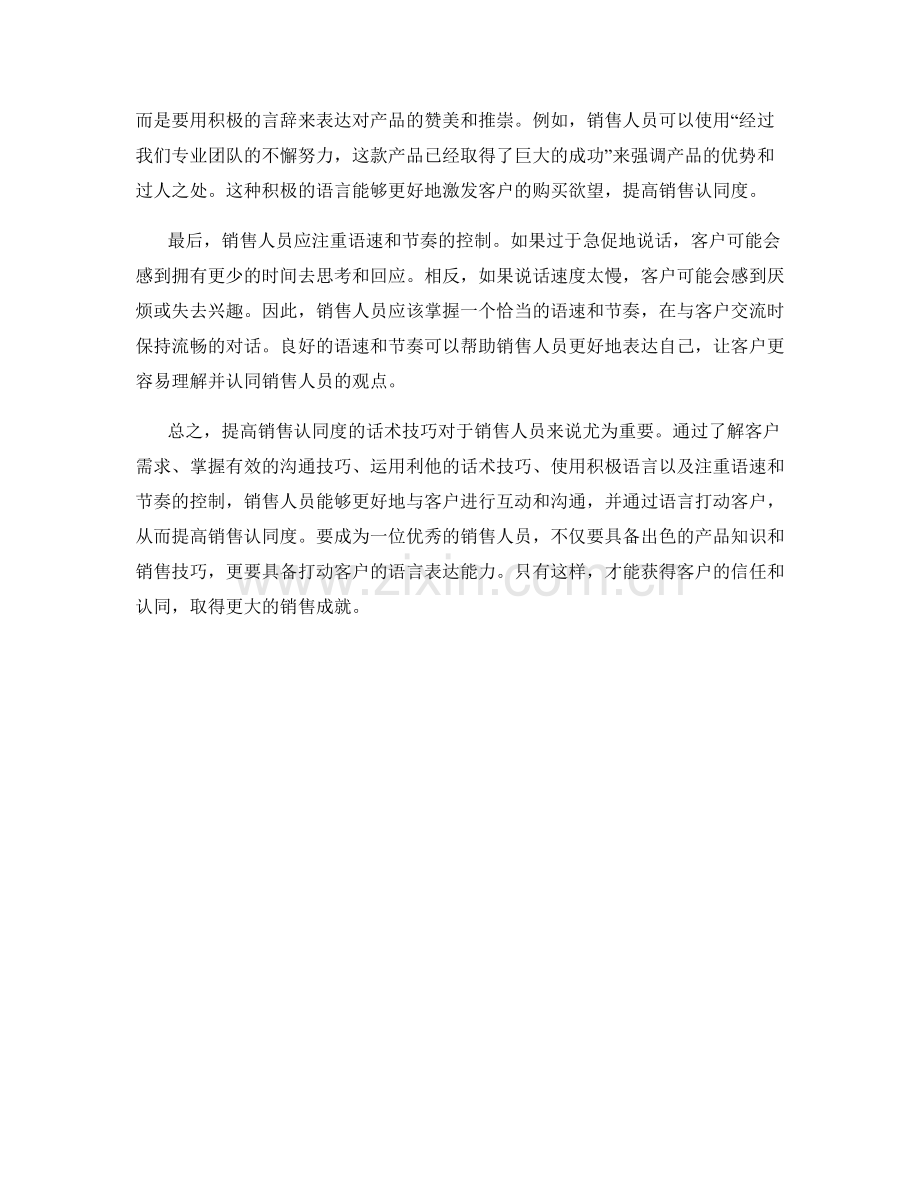 而是要用积极的言辞来表达对产品的赞美和推崇。例如，销售人员可以使用“经过我们专业团队的不懈努力，这款产品已经取得了巨大的成功”来强调产品的优势和过人之处。这种积极的语言能够更好地激发客户的购买欲望，提高销售认同度。

最后，销售人员应注重语速和节奏的控制。如果过于急促地说话，客户可能会感到拥有更少的时间去思考和回应。相反，如果说话速度太慢，客户可能会感到厌烦或失去兴趣。因此，销售人员应该掌握一个恰当的语速和节奏，在与客户交流时保持流畅的对话。良好的语速和节奏可以帮助销售人员更好地表达自己，让客户更容易理解并认同销售人员的观点。

总之，提高销售认同度的话术技巧对于销售人员来说尤为重要。通过了解客户需求、掌握有效的沟通技巧、运用利他的话术技巧、使用积极语言以及注重语速和节奏的控制，销售人员能够更好地与客户进行互动和沟通，并通过语言打动客户，从而提高销售认同度。要成为一位优秀的销售人员，不仅要具备出色的产品知识和销售技巧，更要具备打动客户的语言表达能力。只有这样，才能获得客户的信任和认同，取得更大的销售成就。

www.zixin.com.cn